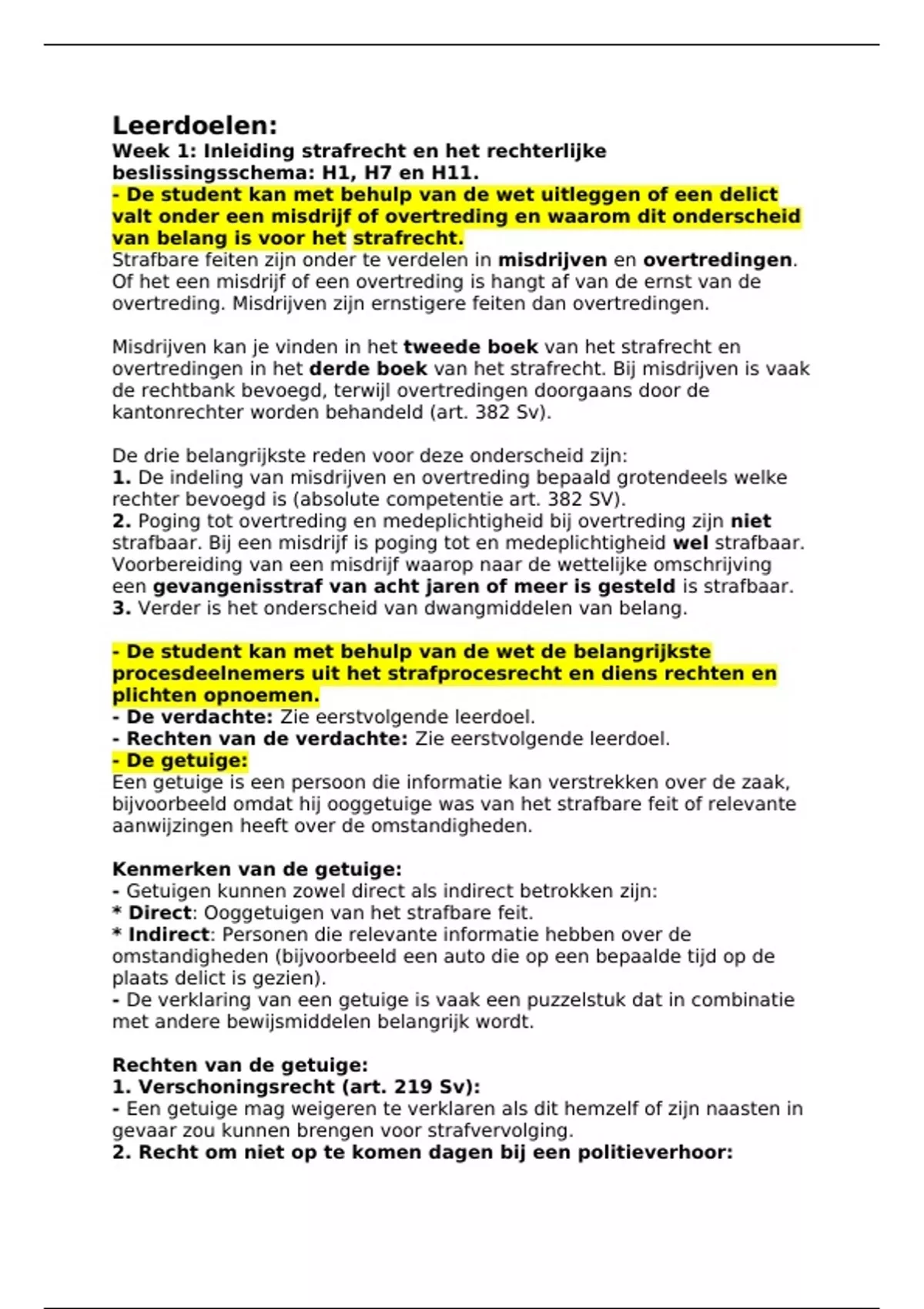 Leerdoelen:
Week 1: Inleiding strafrecht en het rechterlijke beslissingsschema: H1, H7 en H11.
- De student kan met behulp van de wet uitleggen of een delict valt onder een misdrijf of overtreding en waarom dit onderscheid van belang is voor het strafrecht.
Strafbare feiten zijn onder te verdelen in misdrijven en overtredingen. Of het een misdrijf of een overtreding is hangt af van de ernst van de overtreding. Misdrijven zijn ernstigere feiten dan overtredingen.

Misdrijven kan je vinden in het tweede boek van het strafrecht en overtredingen in het derde boek van het strafrecht. Bij misdrijven is vaak de rechtbank bevoegd, terwijl overtredingen doorgaans door de kantonrechter worden behandeld (art. 382 Sv).

De drie belangrijkste reden voor deze onderscheid zijn:
1. De indeling van misdrijven en overtreding bepaald grotendeels welke rechter bevoegd is (absolute competentie art. 382 SV).
2. Poging tot overtreding en medeplichtigheid bij overtreding zijn niet strafbaar. Bij een misdrijf is poging tot en medeplichtigheid wel strafbaar. Voorbereiding van een misdrijf waarop naar de wettelijke omschrijving een gevangenisstraf van acht jaren of meer is gesteld is strafbaar.
3. Verder is het onderscheid van dwangmiddelen van belang.

- De student kan met behulp van de wet de belangrijkste procesdeelnemers uit het strafprocesrecht en diens rechten en plichten opnoemen.
- De verdachte: Zie eerstvolgende leerdoel.
- Rechten van de verdachte: Zie eerstvolgende leerdoel.
- De getuige:
Een getuige is een persoon die informatie kan verstrekken over de zaak, bijvoorbeeld omdat hij ooggetuige was van het strafbare feit of relevante aanwijzingen heeft over de omstandigheden.

Kenmerken van de getuige:
- Getuigen kunnen zowel direct als indirect betrokken zijn:
* Direct: Ooggetuigen van het strafbare feit.
* Indirect: Personen die relevante informatie hebben over de omstandigheden (bijvoorbeeld een auto die op een bepaalde tijd op de plaats delict is gezien).
- De verklaring van een getuige is vaak een puzzelstuk dat in combinatie met andere bewijsmiddelen belangrijk wordt.

Rechten van de getuige:
1. Verschoningsrecht (art. 219 Sv):
- Een getuige mag weigeren te verklaren als dit hemzelf of zijn naasten in gevaar zou kunnen brengen voor strafvervolging.
2. Recht om niet op te komen dagen bij een politieverhoor: